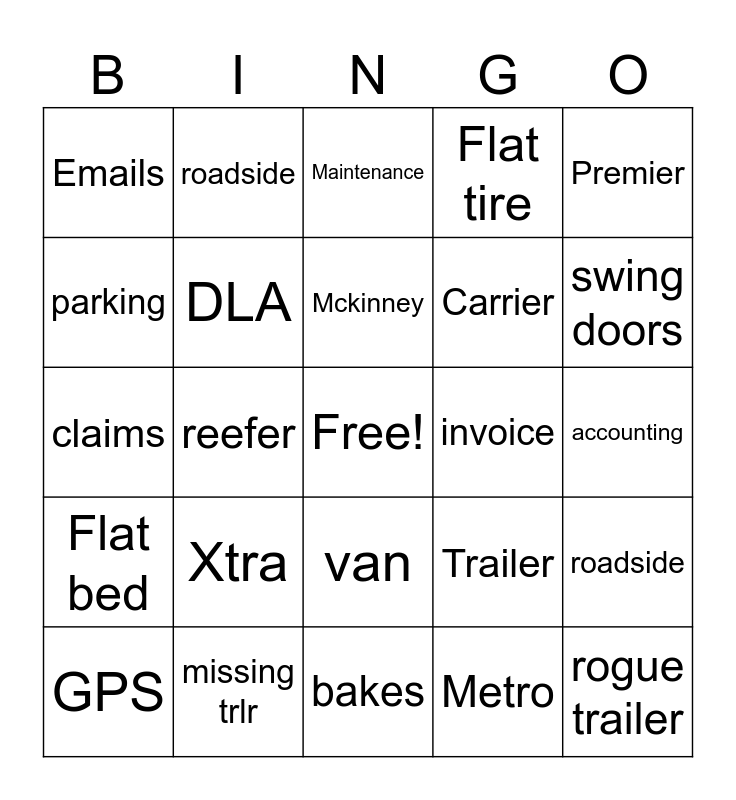 | B | I | N | G | O |
|---|---|---|---|---|
| Emails | roadside | Maintenance | Flat tire | Premier |
| parking | DLA | Mckinney | Carrier | swing doors |
| claims | reefer | Free! | invoice | accounting |
| Flat bed | Xtra | van | Trailer | roadside |
| GPS | missing trlr | bakes | Metro | rogue trailer |